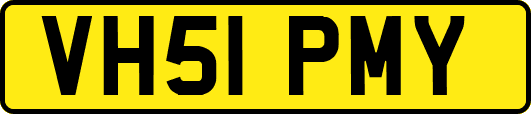 VH51 PMY